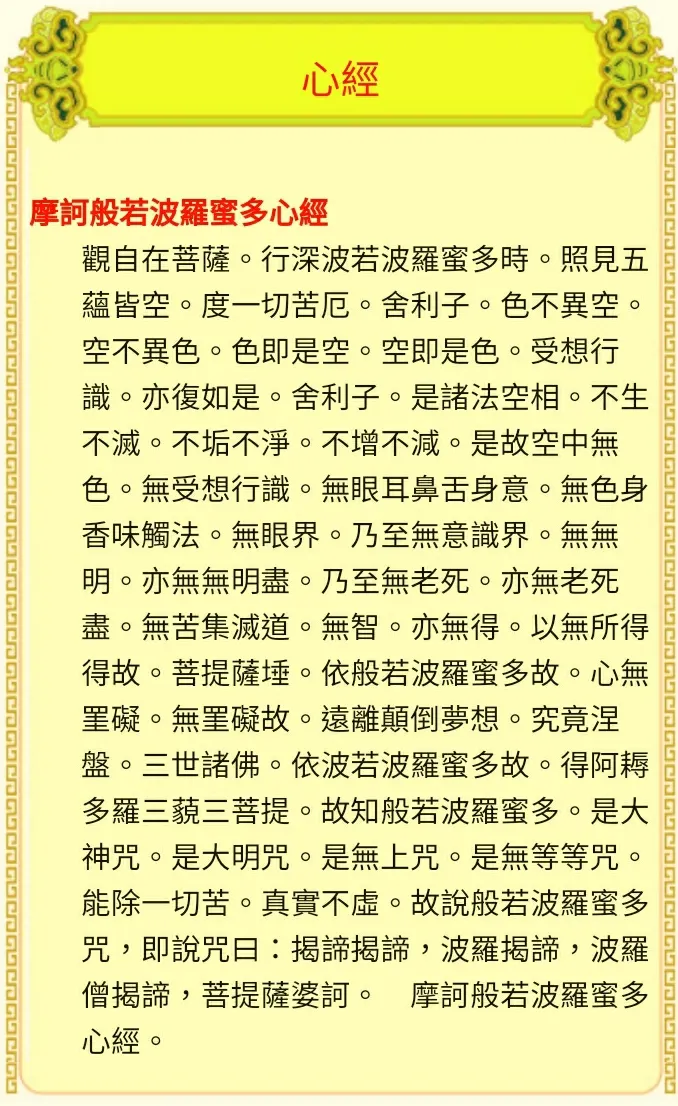 心經

摩訶般若波羅蜜多心經

觀自在菩薩。行深波若波羅蜜多時。照見五蘊皆空。度一切苦厄。舍利子。色不異空。空不異色。色即是空。空即是色。受想行識。亦復如是。舍利子。是諸法空相。不生不滅。不垢不淨。不增不減。是故空中無色。無受想行識。無眼耳鼻舌身意。無色身香味觸法。無眼界。乃至無意識界。無無明。亦無無明盡。乃至無老死。亦無老死盡。無苦集滅道。無智。亦無得。以無所得得故。菩提薩埵。依般若波羅蜜多故。心無罣礙。無罣礙故。遠離顛倒夢想。究竟涅盤。三世諸佛。依波若波羅蜜多故。得阿耨多羅三藐三菩提。故知般若波羅蜜多。是大神咒。是大明咒。是無上咒。是無等等咒。能除一切苦。真實不虛。故說般若波羅蜜多咒，即說咒曰：揭諦揭諦，波羅揭諦，波羅僧揭諦，菩提薩婆訶。　摩訶般若波羅蜜多心經。